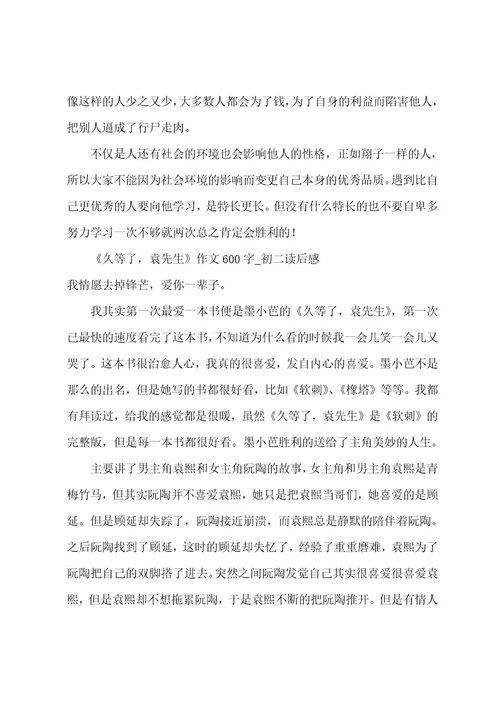 像这样的人少之又少，大多数人都会为了钱，为了自身的利益而陷害他人，把别人逼成了行尸走肉。

不仅是人还有社会的环境也会影响他人的性格，正如翔子一样的人，所以大家不能因为社会环境的影响而变更自己本身的优秀品质。遇到比自己更优秀的人要向他学习，是特长更长。但没有什么特长的也不要自卑多努力学习一次不够就两次总之肯定会胜利的！

《久等了，袁先生》作文 600 字_初二读后感

我情愿去掉锋芒，爱你一辈子。

我其实第一次最爱一本书便是墨小芭的《久等了，袁先生》，第一次已最快的速度看完了这本书，不知道为什么看的时候我一会儿笑一会儿又哭了。这本书很治愈人心，我真的很喜爱，发自内心的喜爱。墨小芭不是那么的出名，但是她写的书都很好看，比如《软刺》、《橡塔》等等。我都有拜读过，给我的感觉都是很暖，虽然《久等了，袁先生》是《软刺》的完整版，但是每一本书都很好看。墨小芭胜利的送给了主角美妙的人生。

主要讲了男主角袁熙和女主角阮陶的故事，女主角和男主角袁熙是青梅竹马，但其实阮陶并不喜爱袁熙，她只是把袁熙当哥们，她喜爱的是顾延。但是顾延却失踪了，阮陶接近崩溃，而袁熙总是静默的陪伴着阮陶。之后阮陶找到了顾延，这时的顾延却失忆了，经验了重重磨难，袁熙为了阮陶把自己的双脚搭了进去。突然之间阮陶发觉自己其实很喜爱很喜爱袁熙，但是袁熙却不想拖累阮陶，于是袁熙不断的把阮陶推开。但是有情人